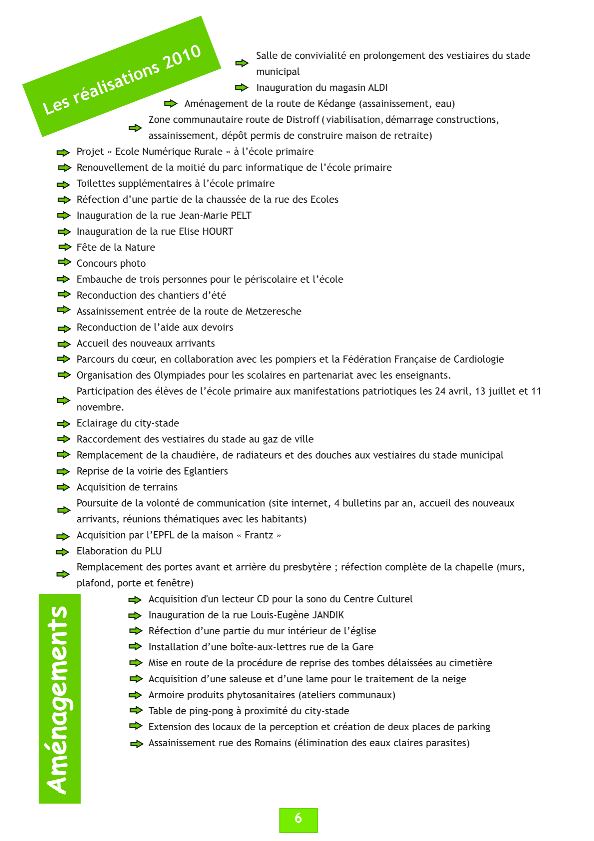 Les réalisations 2010

Salle de convivialité en prolongement des vestiaires du stade municipal

Inauguration du magasin ALDI

Aménagement de la route de Kédange (assainissement, eau)

Zone communautaire route de Distroff (viabilisation, démarrage constructions, assainissement, dépôt permis de construire maison de retraite)

Projet « Ecole Numérique Rurale » à l'école primaire

Renouvellement de la moitié du parc informatique de l'école primaire

Toilettes supplémentaires à l'école primaire

Réfection d'une partie de la chaussée de la rue des Ecoles

Inauguration de la rue Jean-Marie PELT

Inauguration de la rue Elise HOURT

Fête de la Nature

Concours photo

Embauche de trois personnes pour le périscolaire et l'école

Reconduction des chantiers d'été

Assainissement entrée de la route de Metzeresche

Reconduction de l'aide aux devoirs

Accueil des nouveaux arrivants

Parcours du cœur, en collaboration avec les pompiers et la Fédération Française de Cardiologie

Organisation des Olympiades pour les scolaires en partenariat avec les enseignants.

Participation des élèves de l'école primaire aux manifestations patriotiques les 24 avril, 13 juillet et 11 novembre.

Eclairage du city-stade

Raccordement des vestiaires du stade au gaz de ville

Remplacement de la chaudière, de radiateurs et des douches aux vestiaires du stade municipal

Reprise de la voirie des Eglantiers

Acquisition de terrains

Poursuite de la volonté de communication (site internet, 4 bulletins par an, accueil des nouveaux arrivants, réunions thématiques avec les habitants)

Acquisition par l'EPFL de la maison « Frantz »

Elaboration du PLU

Remplacement des portes avant et arrière du presbytère ; réfection complète de la chapelle (murs, plafond, porte et fenêtre)

Aménagements

Acquisition d'un lecteur CD pour la sono du Centre Culturel

Inauguration de la rue Louis-Eugène JANDIK

Réfection d'une partie du mur intérieur de l'église

Installation d'une boîte-aux-lettres rue de la Gare

Mise en route de la procédure de reprise des tombes délaissées au cimetière

Acquisition d'une saleuse et d'une lame pour le traitement de la neige

Armoire produits phytosanitaires (ateliers communaux)

Table de ping-pong à proximité du city-stade

Extension des locaux de la perception et création de deux places de parking

Assainissement rue des Romains (élimination des eaux claires parasites)

6